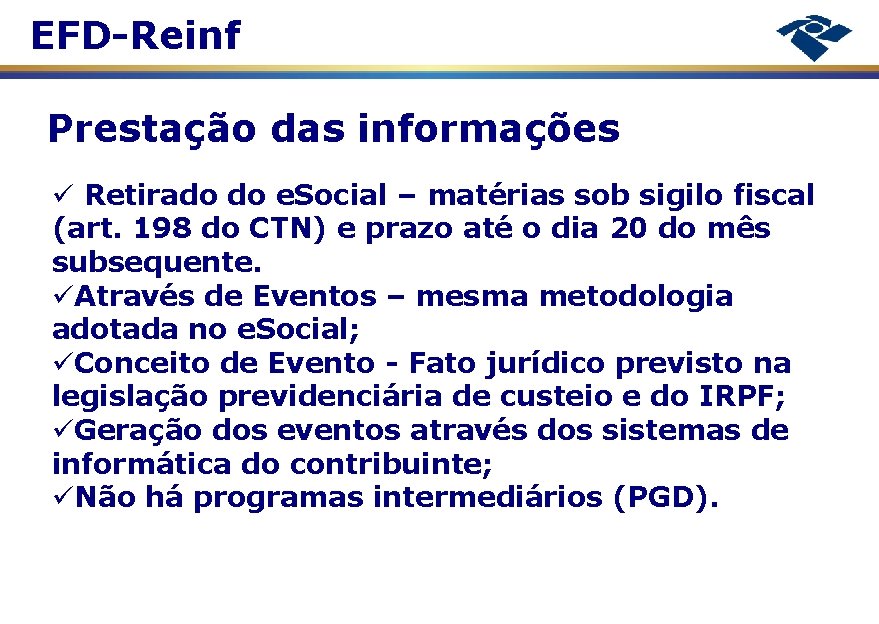 EFD-Reinf

Prestação das informações

✓ Retirado do eSocial – matérias sob sigilo fiscal (art. 198 do CTN) e prazo até o dia 20 do mês subsequente.
✓Através de Eventos – mesma metodologia adotada no eSocial;
✓Conceito de Evento - Fato jurídico previsto na legislação previdenciária de custeio e do IRPF;
✓Geração dos eventos através dos sistemas de informática do contribuinte;
✓Não há programas intermediários (PGD).